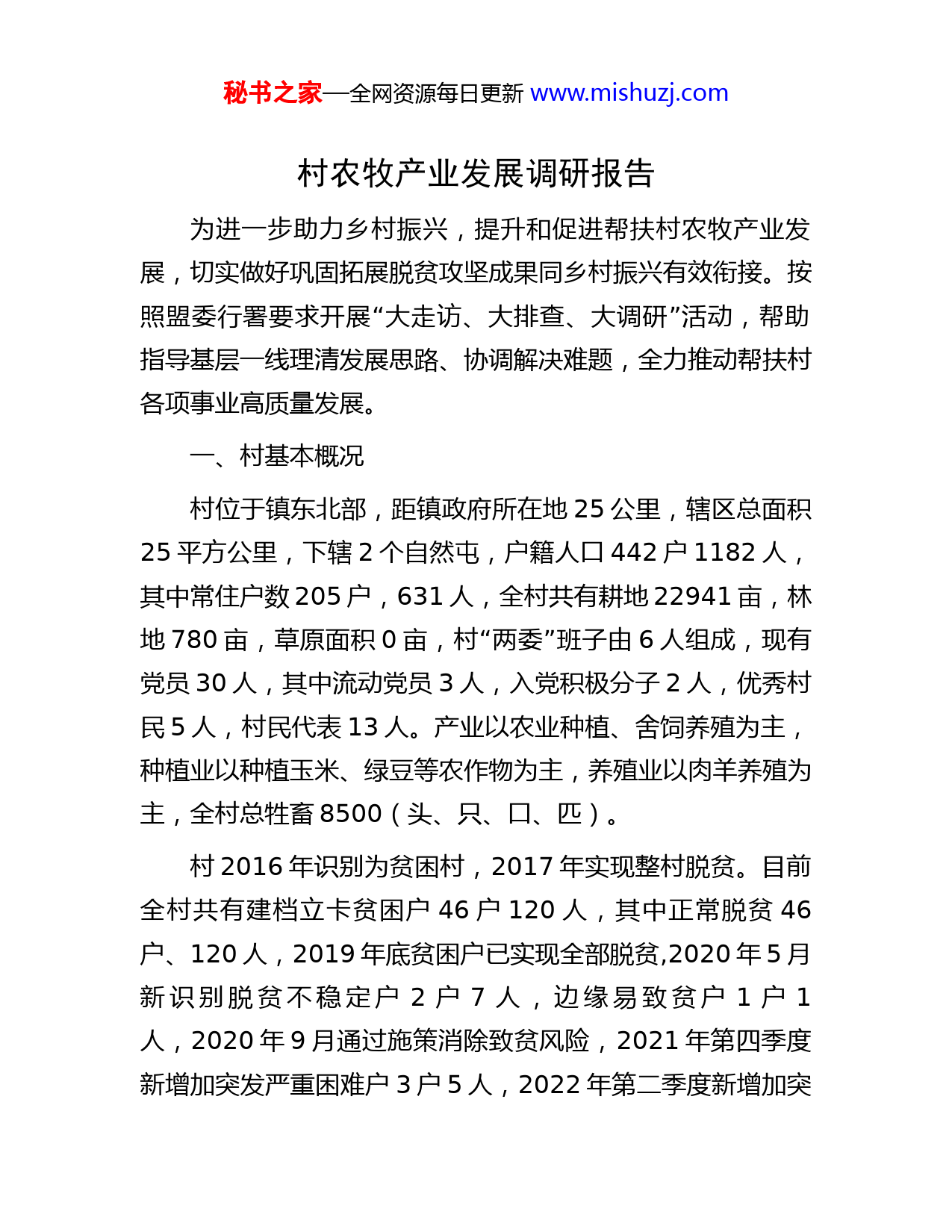 秘书之家—全网资源每日更新 www.mishuzj.com

村农牧产业发展调研报告

为进一步助力乡村振兴，提升和促进帮扶村农牧产业发展，切实做好巩固拓展脱贫攻坚成果同乡村振兴有效衔接。按照盟委行署要求开展“大走访、大排查、大调研”活动，帮助指导基层一线理清发展思路、协调解决难题，全力推动帮扶村各项事业高质量发展。

一、村基本概况

村位于镇东北部，距镇政府所在地 25 公里，辖区总面积 25 平方公里，下辖 2 个自然屯，户籍人口 442 户 1182 人，其中常住户数 205 户，631 人，全村共有耕地 22941 亩，林地 780 亩，草原面积 0 亩，村“两委”班子由 6 人组成，现有党员 30 人，其中流动党员 3 人，入党积极分子 2 人，优秀村民 5 人，村民代表 13 人。产业以农业种植、舍饲养殖为主，种植业以种植玉米、绿豆等农作物为主，养殖业以肉羊养殖为主，全村总牲畜 8500（头、只、口、匹）。

村 2016 年识别为贫困村，2017 年实现整村脱贫。目前全村共有建档立卡贫困户 46 户 120 人，其中正常脱贫 46 户、120 人，2019 年底贫困户已实现全部脱贫,2020 年 5 月新识别脱贫不稳定户 2 户 7 人，边缘易致贫户 1 户 1 人，2020 年 9 月通过施策消除致贫风险，2021 年第四季度新增加突发严重困难户 3 户 5 人，2022 年第二季度新增加突